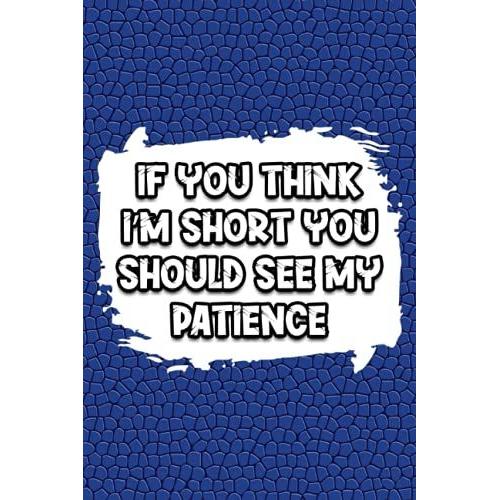 IF YOU THINK I'M SHORT YOU SHOULD SEE MY PATIENCE